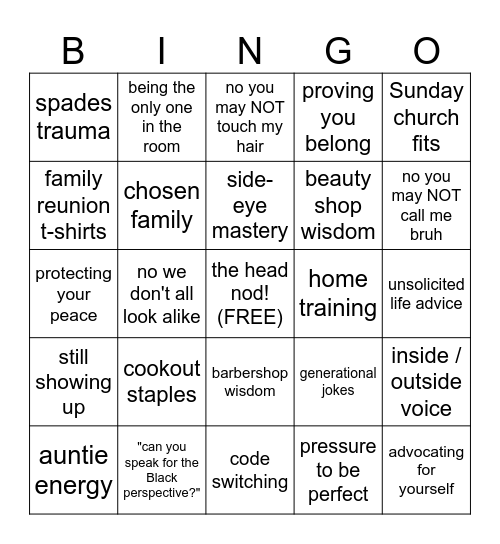 | B | I | N | G | O |
|---|---|---|---|---|
| spades trauma | being the only one in the room | no you may NOT touch my hair | proving you belong | Sunday church fits |
| family reunion t-shirts | chosen family | side-eye mastery | beauty shop wisdom | no you may NOT call me bruh |
| protecting your peace | no we don't all look alike | the head nod! (FREE) | home training | unsolicited life advice |
| still showing up | cookout staples | barbershop wisdom | generational jokes | inside / outside voice |
| auntie energy | "can you speak for the Black perspective?" | code switching | pressure to be perfect | advocating for yourself |